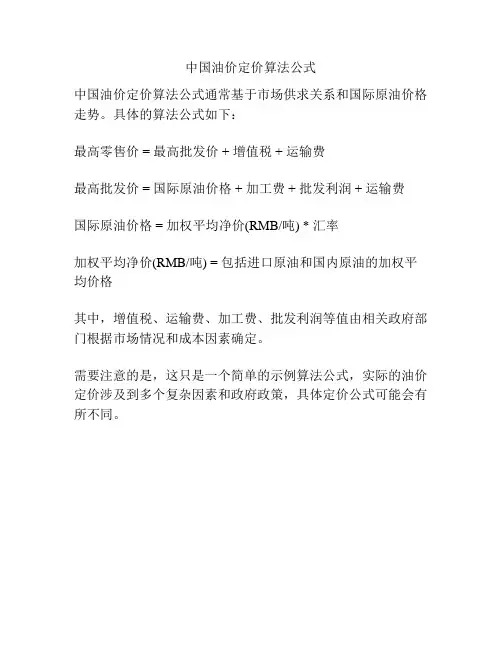 中国油价定价算法公式

中国油价定价算法公式通常基于市场供求关系和国际原油价格走势。具体的算法公式如下：

最高零售价 = 最高批发价 + 增值税 + 运输费

最高批发价 = 国际原油价格 + 加工费 + 批发利润 + 运输费

国际原油价格 = 加权平均净价(RMB/吨) * 汇率

加权平均净价(RMB/吨) = 包括进口原油和国内原油的加权平均价格

其中，增值税、运输费、加工费、批发利润等值由相关政府部门根据市场情况和成本因素确定。

需要注意的是，这只是一个简单的示例算法公式，实际的油价定价涉及到多个复杂因素和政府政策，具体定价公式可能会有所不同。